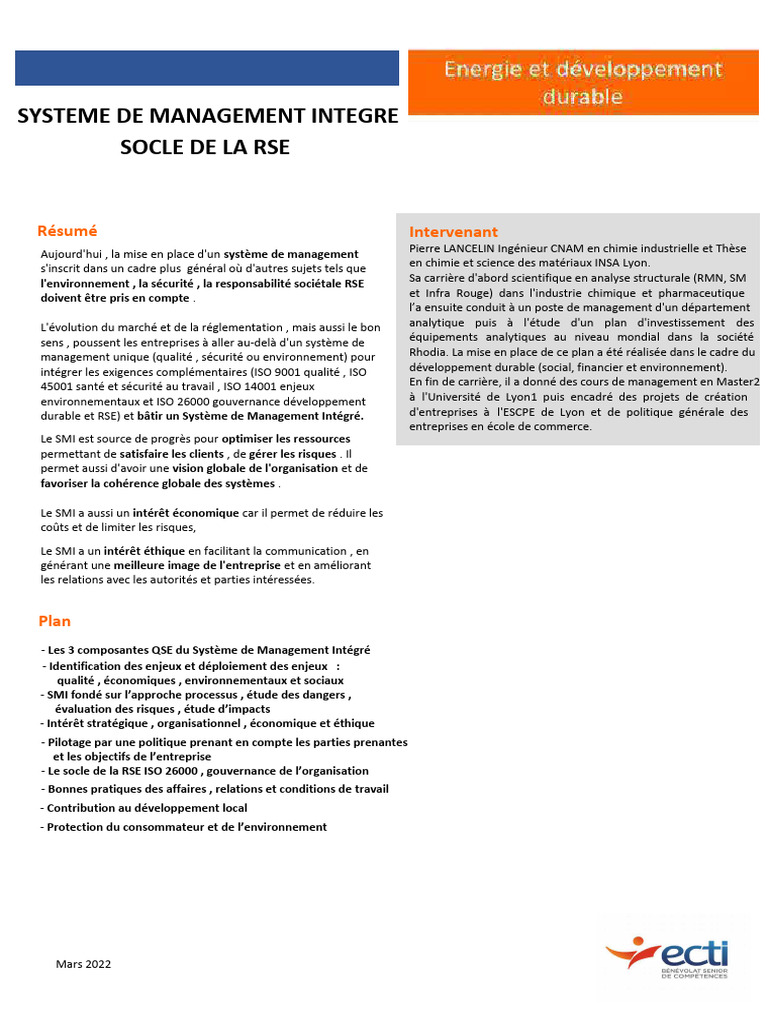 Energie et développement durable

SYSTEME DE MANAGEMENT INTEGRE SOCLE DE LA RSE

Résumé

Aujourd'hui , la mise en place d'un système de management s'inscrit dans un cadre plus général où d'autres sujets tels que l'environnement , la sécurité , la responsabilité sociétale RSE doivent être pris en compte .

L'évolution du marché et de la réglementation , mais aussi le bon sens , poussent les entreprises à aller au-delà d'un système de management unique (qualité , sécurité ou environnement) pour intégrer les exigences complémentaires (ISO 9001 qualité , ISO 45001 santé et sécurité au travail , ISO 14001 enjeux environnementaux et ISO 26000 gouvernance développement durable et RSE) et bâtir un Système de Management Intégré.

Le SMI est source de progrès pour optimiser les ressources permettant de satisfaire les clients , de gérer les risques . Il permet aussi d'avoir une vision globale de l'organisation et de favoriser la cohérence globale des systèmes .

Le SMI a aussi un intérêt économique car il permet de réduire les coûts et de limiter les risques,

Le SMI a un intérêt éthique en facilitant la communication , en générant une meilleure image de l'entreprise et en améliorant les relations avec les autorités et parties intéressées.

Plan

- Les 3 composantes QSE du Système de Management Intégré
- Identification des enjeux et déploiement des enjeux : qualité , économiques , environnementaux et sociaux
- SMI fondé sur l'approche processus , étude des dangers , évaluation des risques , étude d'impacts
- Intérêt stratégique , organisationnel , économique et éthique
- Pilotage par une politique prenant en compte les parties prenantes et les objectifs de l'entreprise
- Le socle de la RSE ISO 26000 , gouvernance de l'organisation
- Bonnes pratiques des affaires , relations et conditions de travail
- Contribution au développement local
- Protection du consommateur et de l'environnement

Intervenant

Pierre LANCELIN Ingénieur CNAM en chimie industrielle et Thèse en chimie et science des matériaux INSA Lyon.
Sa carrière d'abord scientifique en analyse structurale (RMN, SM et Infra Rouge) dans l'industrie chimique et pharmaceutique l'a ensuite conduit à un poste de management d'un département analytique puis à l'étude d'un plan d'investissement des équipements analytiques au niveau mondial dans la société Rhodia. La mise en place de ce plan a été réalisée dans le cadre du développement durable (social, financier et environnement).
En fin de carrière, il a donné des cours de management en Master2 à l'Université de Lyon1 puis encadré des projets de création d'entreprises à l'ESCPE de Lyon et de politique générale des entreprises en école de commerce.

Mars 2022

ecti
BÉNÉVOLAT SENIOR DE COMPÉTENCES